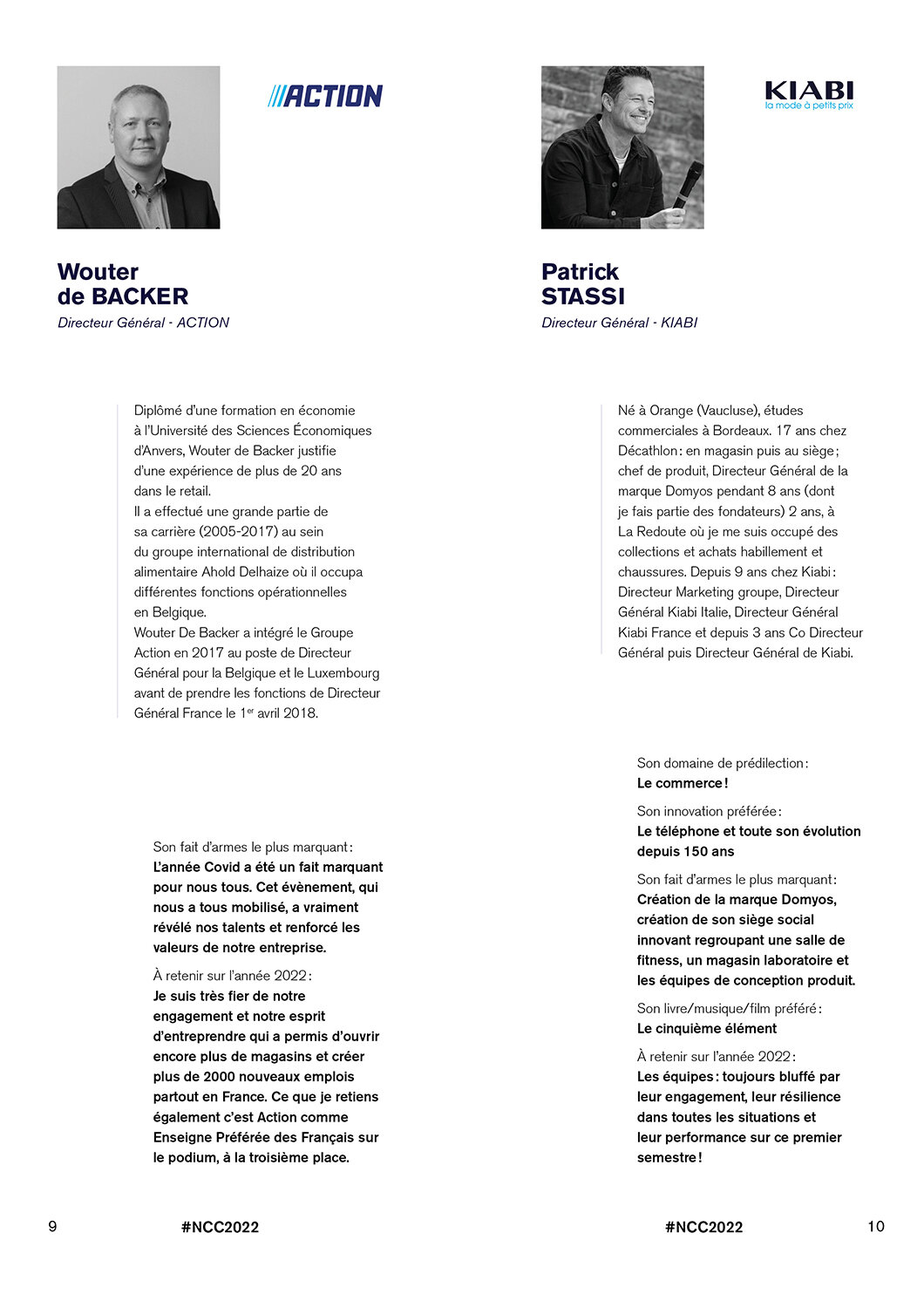 ACTION

Wouter
de BACKER
Directeur Général - ACTION

Diplômé d'une formation en économie à l'Université des Sciences Économiques d'Anvers, Wouter de Backer justifie d'une expérience de plus de 20 ans dans le retail.
Il a effectué une grande partie de sa carrière (2005-2017) au sein du groupe international de distribution alimentaire Ahold Delhaize où il occupa différentes fonctions opérationnelles en Belgique.
Wouter De Backer a intégré le Groupe Action en 2017 au poste de Directeur Général pour la Belgique et le Luxembourg avant de prendre les fonctions de Directeur Général France le 1$^{er}$ avril 2018.

Son fait d'armes le plus marquant :
L'année Covid a été un fait marquant pour nous tous. Cet évènement, qui nous a tous mobilisé, a vraiment révélé nos talents et renforcé les valeurs de notre entreprise.

À retenir sur l'année 2022 :
Je suis très fier de notre engagement et notre esprit d'entreprendre qui a permis d'ouvrir encore plus de magasins et créer plus de 2000 nouveaux emplois partout en France. Ce que je retiens également c'est Action comme Enseigne Préférée des Français sur le podium, à la troisième place.

9 #NCC2022

KIABI
la mode à petits prix

Patrick
STASSI
Directeur Général - KIABI

Né à Orange (Vaucluse), études commerciales à Bordeaux. 17 ans chez Décathlon : en magasin puis au siège ; chef de produit, Directeur Général de la marque Domyos pendant 8 ans (dont je fais partie des fondateurs) 2 ans, à La Redoute où je me suis occupé des collections et achats habillement et chaussures. Depuis 9 ans chez Kiabi : Directeur Marketing groupe, Directeur Général Kiabi Italie, Directeur Général Kiabi France et depuis 3 ans Co Directeur Général puis Directeur Général de Kiabi.

Son domaine de prédilection :
Le commerce !

Son innovation préférée :
Le téléphone et toute son évolution depuis 150 ans

Son fait d'armes le plus marquant :
Création de la marque Domyos, création de son siège social innovant regroupant une salle de fitness, un magasin laboratoire et les équipes de conception produit.

Son livre/musique/film préféré :
Le cinquième élément

À retenir sur l'année 2022 :
Les équipes : toujours bluffé par leur engagement, leur résilience dans toutes les situations et leur performance sur ce premier semestre !

#NCC2022 10